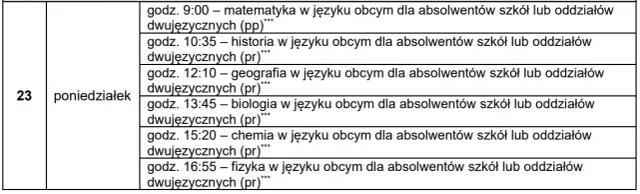 | 23 | poniedziałek | godz. 9:00 – matematyka w języku obcym dla absolwentów szkół lub oddziałów dwujęzycznych (pp)$^{***}$ |
|---|---|---|
| | | godz. 10:35 – historia w języku obcym dla absolwentów szkół lub oddziałów dwujęzycznych (pr)$^{***}$ |
| | | godz. 12:10 – geografia w języku obcym dla absolwentów szkół lub oddziałów dwujęzycznych (pr)$^{***}$ |
| | | godz. 13:45 – biologia w języku obcym dla absolwentów szkół lub oddziałów dwujęzycznych (pr)$^{***}$ |
| | | godz. 15:20 – chemia w języku obcym dla absolwentów szkół lub oddziałów dwujęzycznych (pr)$^{***}$ |
| | | godz. 16:55 – fizyka w języku obcym dla absolwentów szkół lub oddziałów dwujęzycznych (pr)$^{***}$ |